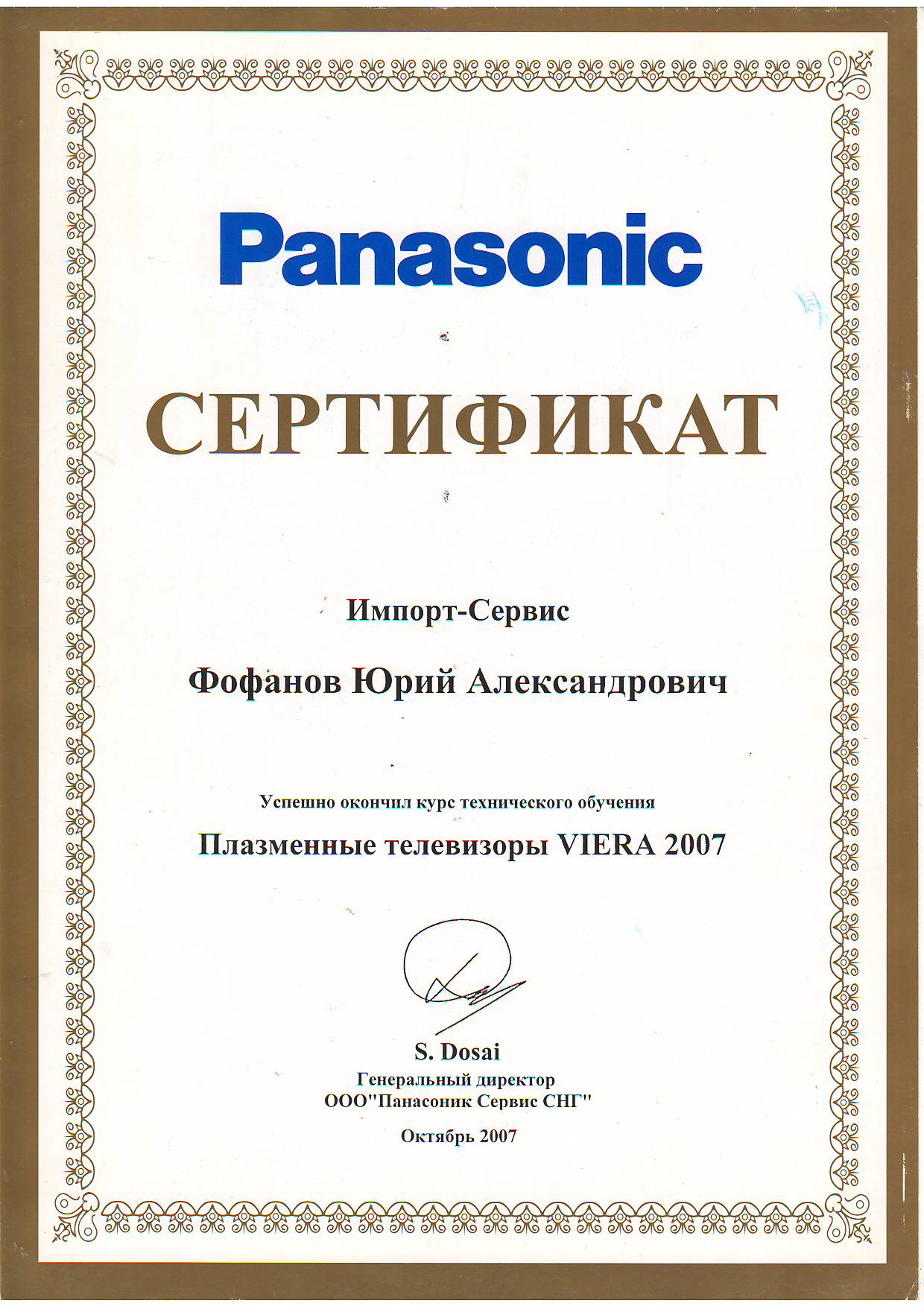 Panasonic

СЕРТИФИКАТ

Импорт-Сервис

Фофанов Юрий Александрович

Успешно окончил курс технического обучения

Плазменные телевизоры VIERA 2007

S. Dosai
Генеральный директор
ООО"Панасоник Сервис СНГ"

Октябрь 2007